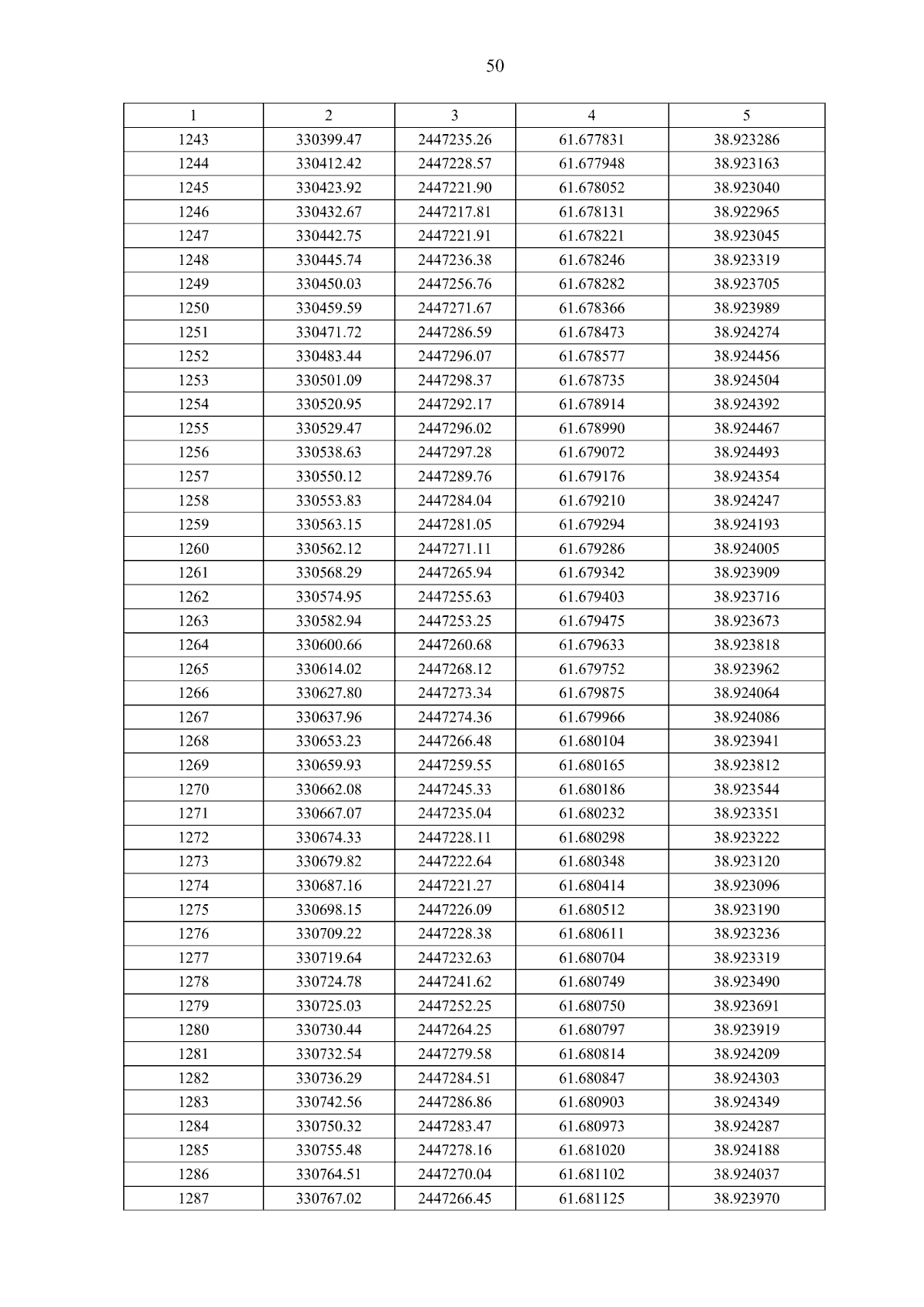 50

| 1 | 2 | 3 | 4 | 5 |
|---|---|---|---|---|
| 1243 | 330399.47 | 2447235.26 | 61.677831 | 38.923286 |
| 1244 | 330412.42 | 2447228.57 | 61.677948 | 38.923163 |
| 1245 | 330423.92 | 2447221.90 | 61.678052 | 38.923040 |
| 1246 | 330432.67 | 2447217.81 | 61.678131 | 38.922965 |
| 1247 | 330442.75 | 2447221.91 | 61.678221 | 38.923045 |
| 1248 | 330445.74 | 2447236.38 | 61.678246 | 38.923319 |
| 1249 | 330450.03 | 2447256.76 | 61.678282 | 38.923705 |
| 1250 | 330459.59 | 2447271.67 | 61.678366 | 38.923989 |
| 1251 | 330471.72 | 2447286.59 | 61.678473 | 38.924274 |
| 1252 | 330483.44 | 2447296.07 | 61.678577 | 38.924456 |
| 1253 | 330501.09 | 2447298.37 | 61.678735 | 38.924504 |
| 1254 | 330520.95 | 2447292.17 | 61.678914 | 38.924392 |
| 1255 | 330529.47 | 2447296.02 | 61.678990 | 38.924467 |
| 1256 | 330538.63 | 2447297.28 | 61.679072 | 38.924493 |
| 1257 | 330550.12 | 2447289.76 | 61.679176 | 38.924354 |
| 1258 | 330553.83 | 2447284.04 | 61.679210 | 38.924247 |
| 1259 | 330563.15 | 2447281.05 | 61.679294 | 38.924193 |
| 1260 | 330562.12 | 2447271.11 | 61.679286 | 38.924005 |
| 1261 | 330568.29 | 2447265.94 | 61.679342 | 38.923909 |
| 1262 | 330574.95 | 2447255.63 | 61.679403 | 38.923716 |
| 1263 | 330582.94 | 2447253.25 | 61.679475 | 38.923673 |
| 1264 | 330600.66 | 2447260.68 | 61.679633 | 38.923818 |
| 1265 | 330614.02 | 2447268.12 | 61.679752 | 38.923962 |
| 1266 | 330627.80 | 2447273.34 | 61.679875 | 38.924064 |
| 1267 | 330637.96 | 2447274.36 | 61.679966 | 38.924086 |
| 1268 | 330653.23 | 2447266.48 | 61.680104 | 38.923941 |
| 1269 | 330659.93 | 2447259.55 | 61.680165 | 38.923812 |
| 1270 | 330662.08 | 2447245.33 | 61.680186 | 38.923544 |
| 1271 | 330667.07 | 2447235.04 | 61.680232 | 38.923351 |
| 1272 | 330674.33 | 2447228.11 | 61.680298 | 38.923222 |
| 1273 | 330679.82 | 2447222.64 | 61.680348 | 38.923120 |
| 1274 | 330687.16 | 2447221.27 | 61.680414 | 38.923096 |
| 1275 | 330698.15 | 2447226.09 | 61.680512 | 38.923190 |
| 1276 | 330709.22 | 2447228.38 | 61.680611 | 38.923236 |
| 1277 | 330719.64 | 2447232.63 | 61.680704 | 38.923319 |
| 1278 | 330724.78 | 2447241.62 | 61.680749 | 38.923490 |
| 1279 | 330725.03 | 2447252.25 | 61.680750 | 38.923691 |
| 1280 | 330730.44 | 2447264.25 | 61.680797 | 38.923919 |
| 1281 | 330732.54 | 2447279.58 | 61.680814 | 38.924209 |
| 1282 | 330736.29 | 2447284.51 | 61.680847 | 38.924303 |
| 1283 | 330742.56 | 2447286.86 | 61.680903 | 38.924349 |
| 1284 | 330750.32 | 2447283.47 | 61.680973 | 38.924287 |
| 1285 | 330755.48 | 2447278.16 | 61.681020 | 38.924188 |
| 1286 | 330764.51 | 2447270.04 | 61.681102 | 38.924037 |
| 1287 | 330767.02 | 2447266.45 | 61.681125 | 38.923970 |